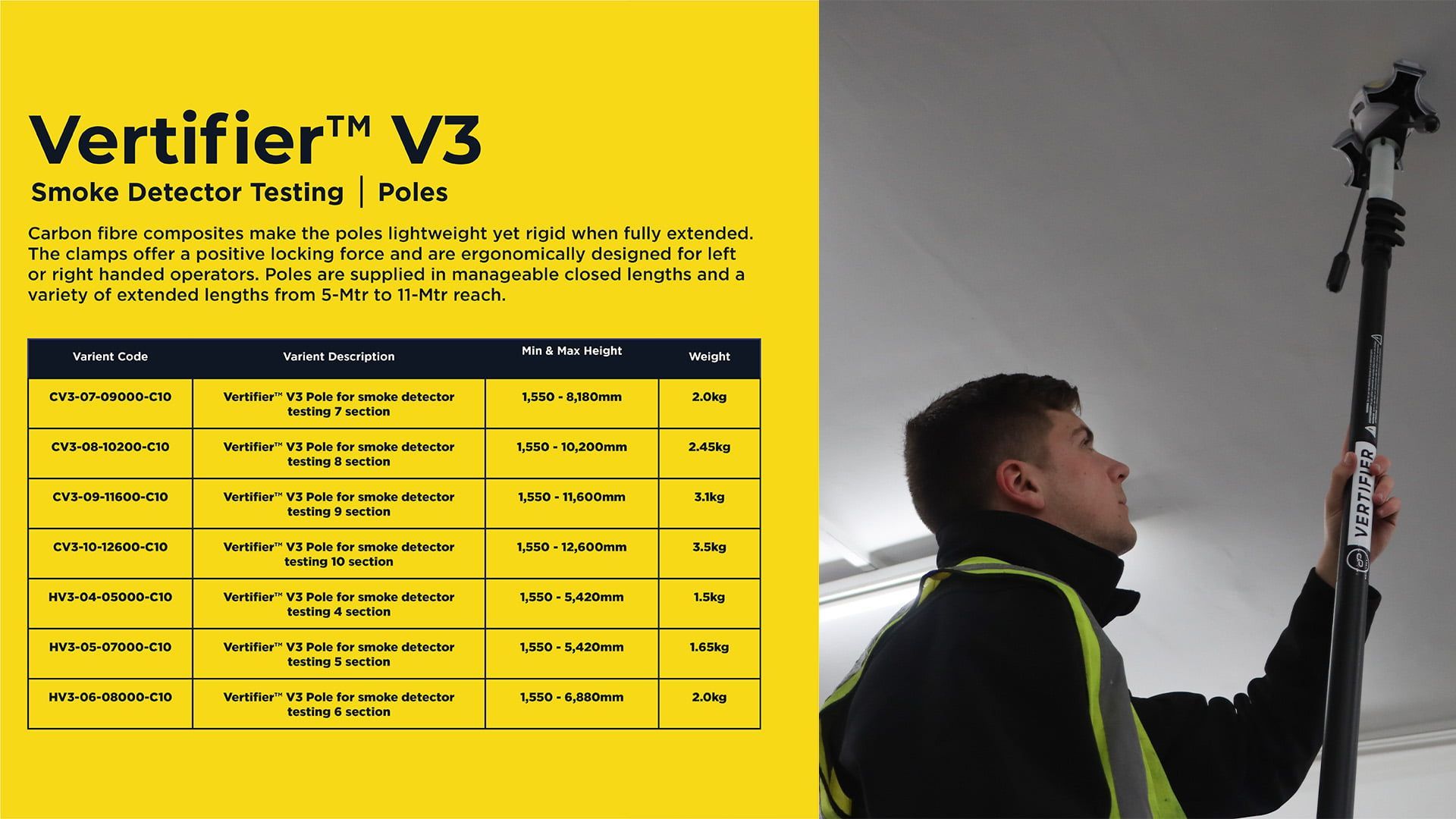 Vertifier™ V3

Smoke Detector Testing | Poles

Carbon fibre composites make the poles lightweight yet rigid when fully extended. The clamps offer a positive locking force and are ergonomically designed for left or right handed operators. Poles are supplied in manageable closed lengths and a variety of extended lengths from 5-Mtr to 11-Mtr reach.

| Varient Code | Varient Description | Min & Max Height | Weight |
|---|---|---|---|
| CV3-07-09000-C10 | Vertifier™ V3 Pole for smoke detector testing 7 section | 1,550 - 8,180mm | 2.0kg |
| CV3-08-10200-C10 | Vertifier™ V3 Pole for smoke detector testing 8 section | 1,550 - 10,200mm | 2.45kg |
| CV3-09-11600-C10 | Vertifier™ V3 Pole for smoke detector testing 9 section | 1,550 - 11,600mm | 3.1kg |
| CV3-10-12600-C10 | Vertifier™ V3 Pole for smoke detector testing 10 section | 1,550 - 12,600mm | 3.5kg |
| HV3-04-05000-C10 | Vertifier™ V3 Pole for smoke detector testing 4 section | 1,550 - 5,420mm | 1.5kg |
| HV3-05-07000-C10 | Vertifier™ V3 Pole for smoke detector testing 5 section | 1,550 - 5,420mm | 1.65kg |
| HV3-06-08000-C10 | Vertifier™ V3 Pole for smoke detector testing 6 section | 1,550 - 6,880mm | 2.0kg |

VERTIFIER